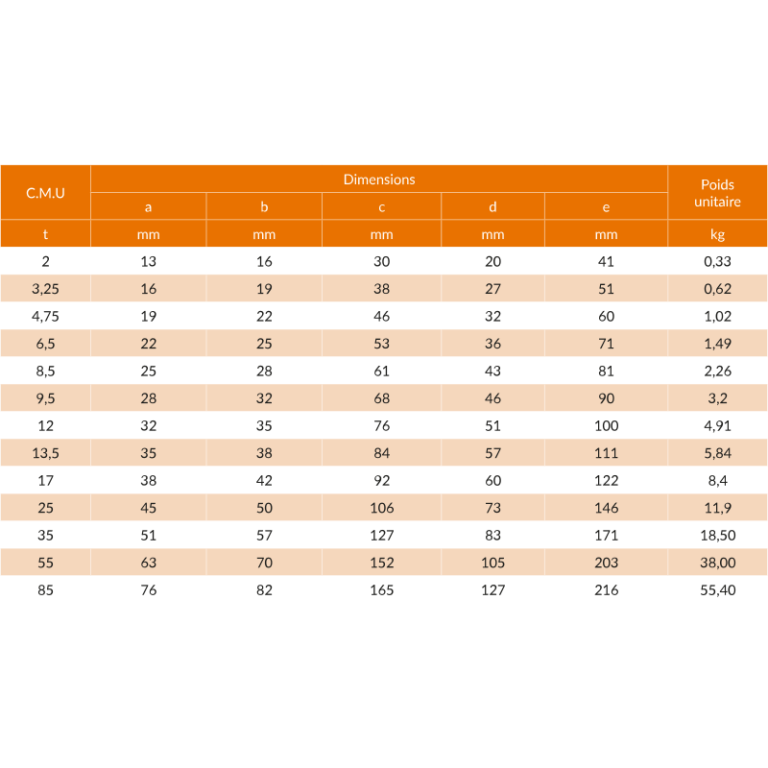 | C.M.U | Dimensions | | | | | Poids unitaire |
|---|---|---|---|---|---|---|
| | a | b | c | d | e | |
| t | mm | mm | mm | mm | mm | kg |
| 2 | 13 | 16 | 30 | 20 | 41 | 0,33 |
| 3,25 | 16 | 19 | 38 | 27 | 51 | 0,62 |
| 4,75 | 19 | 22 | 46 | 32 | 60 | 1,02 |
| 6,5 | 22 | 25 | 53 | 36 | 71 | 1,49 |
| 8,5 | 25 | 28 | 61 | 43 | 81 | 2,26 |
| 9,5 | 28 | 32 | 68 | 46 | 90 | 3,2 |
| 12 | 32 | 35 | 76 | 51 | 100 | 4,91 |
| 13,5 | 35 | 38 | 84 | 57 | 111 | 5,84 |
| 17 | 38 | 42 | 92 | 60 | 122 | 8,4 |
| 25 | 45 | 50 | 106 | 73 | 146 | 11,9 |
| 35 | 51 | 57 | 127 | 83 | 171 | 18,50 |
| 55 | 63 | 70 | 152 | 105 | 203 | 38,00 |
| 85 | 76 | 82 | 165 | 127 | 216 | 55,40 |